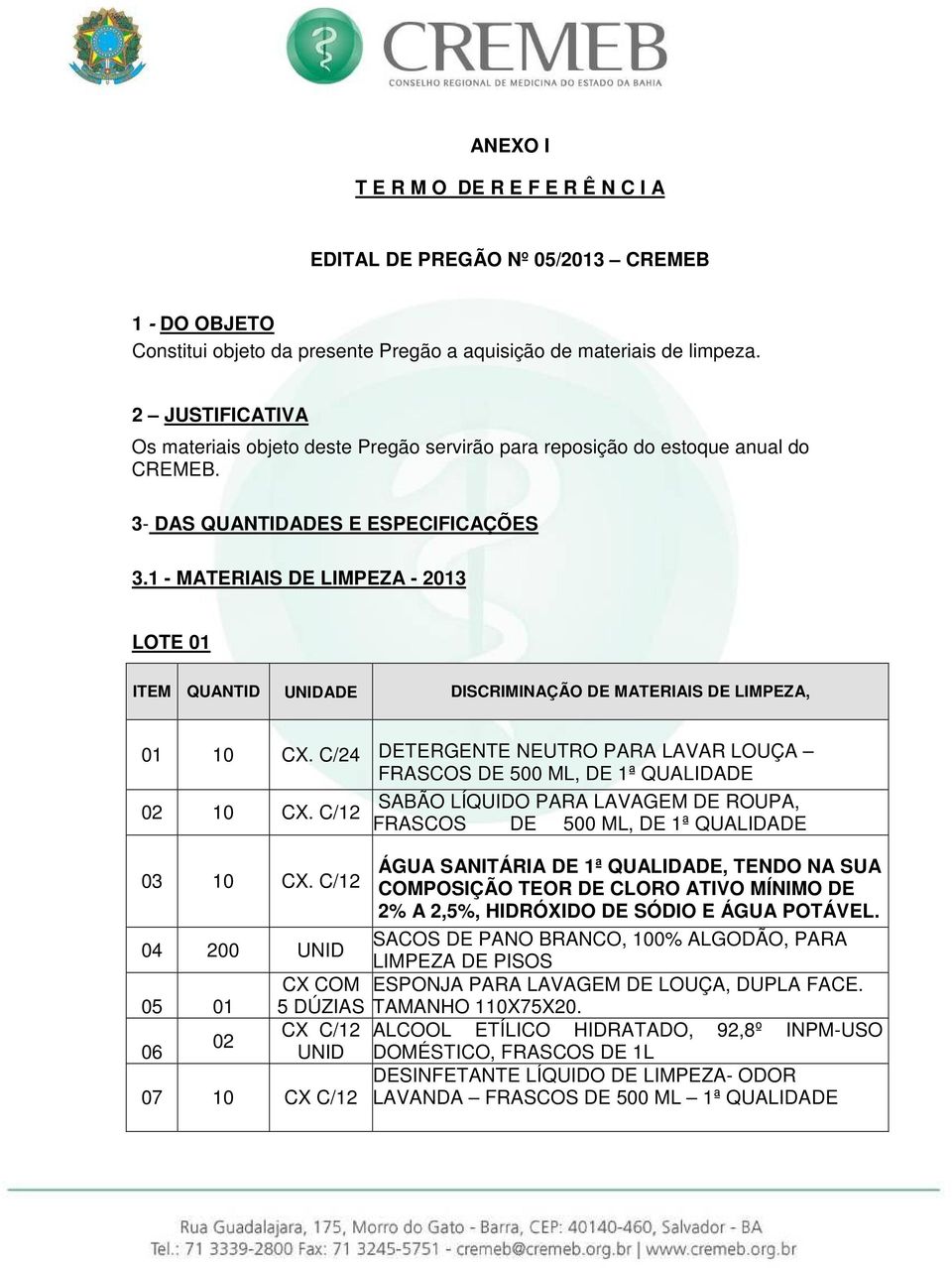 CREMEB
CONSELHO REGIONAL DE MEDICINA DO ESTADO DA BAHIA

ANEXO I

T E R M O DE R E F E R Ê N C I A

EDITAL DE PREGÃO Nº 05/2013 – CREMEB

1 - DO OBJETO
Constitui objeto da presente Pregão a aquisição de materiais de limpeza.

2 – JUSTIFICATIVA
Os materiais objeto deste Pregão servirão para reposição do estoque anual do CREMEB.

3- DAS QUANTIDADES E ESPECIFICAÇÕES

3.1 - MATERIAIS DE LIMPEZA - 2013

LOTE 01

| ITEM | QUANTID | UNIDADE | DISCRIMINAÇÃO DE MATERIAIS DE LIMPEZA, |
|---|---|---|---|
| 01 | 10 | CX. C/24 | DETERGENTE NEUTRO PARA LAVAR LOUÇA – FRASCOS DE 500 ML, DE 1ª QUALIDADE |
| 02 | 10 | CX. C/12 | SABÃO LÍQUIDO PARA LAVAGEM DE ROUPA, FRASCOS DE 500 ML, DE 1ª QUALIDADE |
| 03 | 10 | CX. C/12 | ÁGUA SANITÁRIA DE 1ª QUALIDADE, TENDO NA SUA COMPOSIÇÃO TEOR DE CLORO ATIVO MÍNIMO DE 2% A 2,5%, HIDRÓXIDO DE SÓDIO E ÁGUA POTÁVEL. |
| 04 | 200 | UNID | SACOS DE PANO BRANCO, 100% ALGODÃO, PARA LIMPEZA DE PISOS |
| 05 | 01 | CX COM 5 DÚZIAS | ESPONJA PARA LAVAGEM DE LOUÇA, DUPLA FACE. TAMANHO 110X75X20. |
| 06 | 02 | CX C/12 UNID | ALCOOL ETÍLICO HIDRATADO, 92,8º INPM-USO DOMÉSTICO, FRASCOS DE 1L |
| 07 | 10 | CX C/12 | DESINFETANTE LÍQUIDO DE LIMPEZA- ODOR LAVANDA – FRASCOS DE 500 ML – 1ª QUALIDADE |

Rua Guadalajara, 175, Morro do Gato - Barra, CEP: 40140-460, Salvador - BA
Tel.: 71 3339-2800 Fax: 71 3245-5751 - cremeb@cremeb.org.br | www.cremeb.org.br